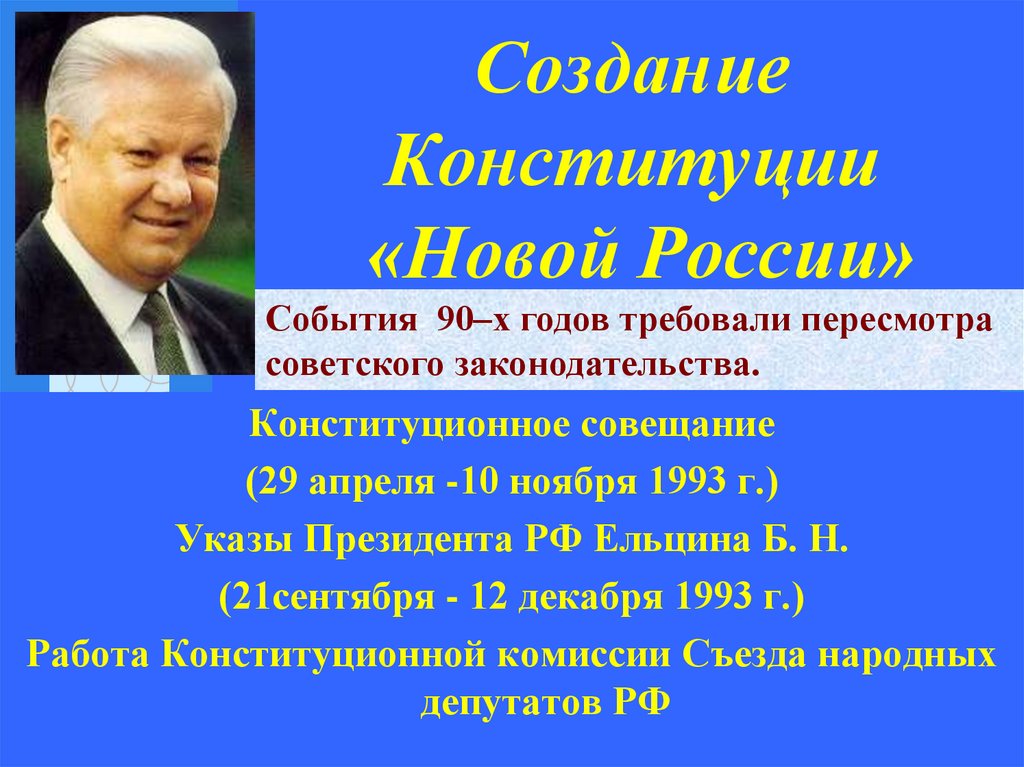 Создание Конституции «Новой России»

События 90–х годов требовали пересмотра советского законодательства.

Конституционное совещание

(29 апреля -10 ноября 1993 г.)

Указы Президента РФ Ельцина Б. Н.

(21сентября - 12 декабря 1993 г.)

Работа Конституционной комиссии Съезда народных депутатов РФ